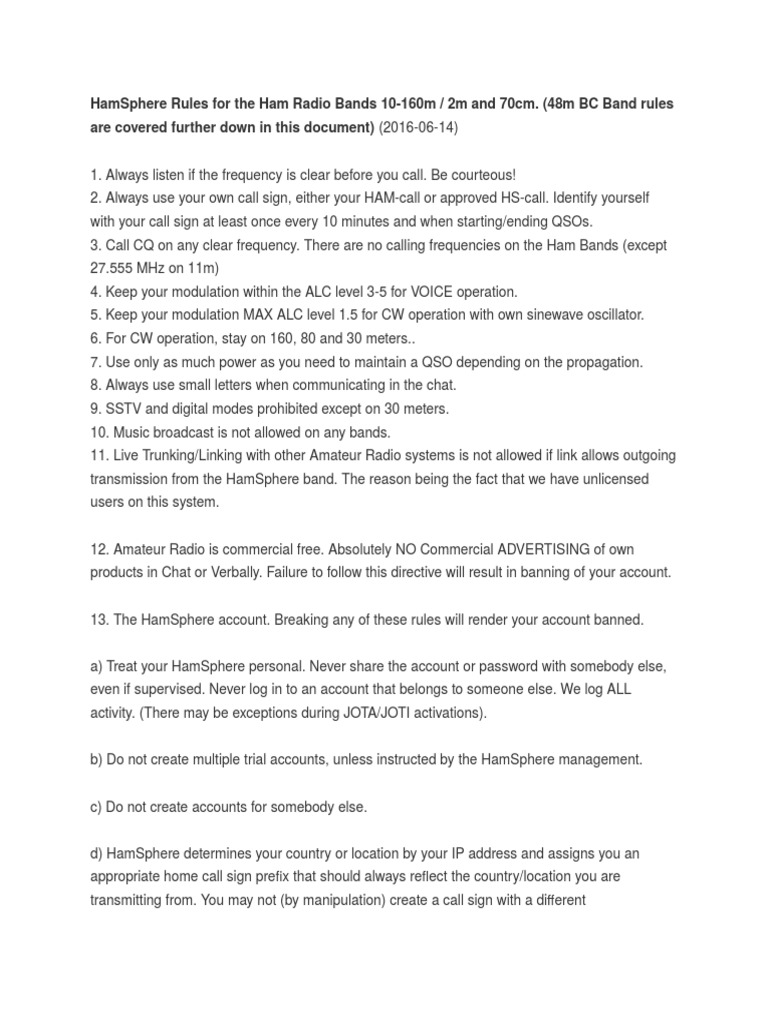 HamSphere Rules for the Ham Radio Bands 10-160m / 2m and 70cm. (48m BC Band rules are covered further down in this document) (2016-06-14)

1. Always listen if the frequency is clear before you call. Be courteous!
2. Always use your own call sign, either your HAM-call or approved HS-call. Identify yourself with your call sign at least once every 10 minutes and when starting/ending QSOs.
3. Call CQ on any clear frequency. There are no calling frequencies on the Ham Bands (except 27.555 MHz on 11m)
4. Keep your modulation within the ALC level 3-5 for VOICE operation.
5. Keep your modulation MAX ALC level 1.5 for CW operation with own sinewave oscillator.
6. For CW operation, stay on 160, 80 and 30 meters..
7. Use only as much power as you need to maintain a QSO depending on the propagation.
8. Always use small letters when communicating in the chat.
9. SSTV and digital modes prohibited except on 30 meters.
10. Music broadcast is not allowed on any bands.
11. Live Trunking/Linking with other Amateur Radio systems is not allowed if link allows outgoing transmission from the HamSphere band. The reason being the fact that we have unlicensed users on this system.

12. Amateur Radio is commercial free. Absolutely NO Commercial ADVERTISING of own products in Chat or Verbally. Failure to follow this directive will result in banning of your account.

13. The HamSphere account. Breaking any of these rules will render your account banned.

a) Treat your HamSphere personal. Never share the account or password with somebody else, even if supervised. Never log in to an account that belongs to someone else. We log ALL activity. (There may be exceptions during JOTA/JOTI activations).

b) Do not create multiple trial accounts, unless instructed by the HamSphere management.

c) Do not create accounts for somebody else.

d) HamSphere determines your country or location by your IP address and assigns you an appropriate home call sign prefix that should always reflect the country/location you are transmitting from. You may not (by manipulation) create a call sign with a different